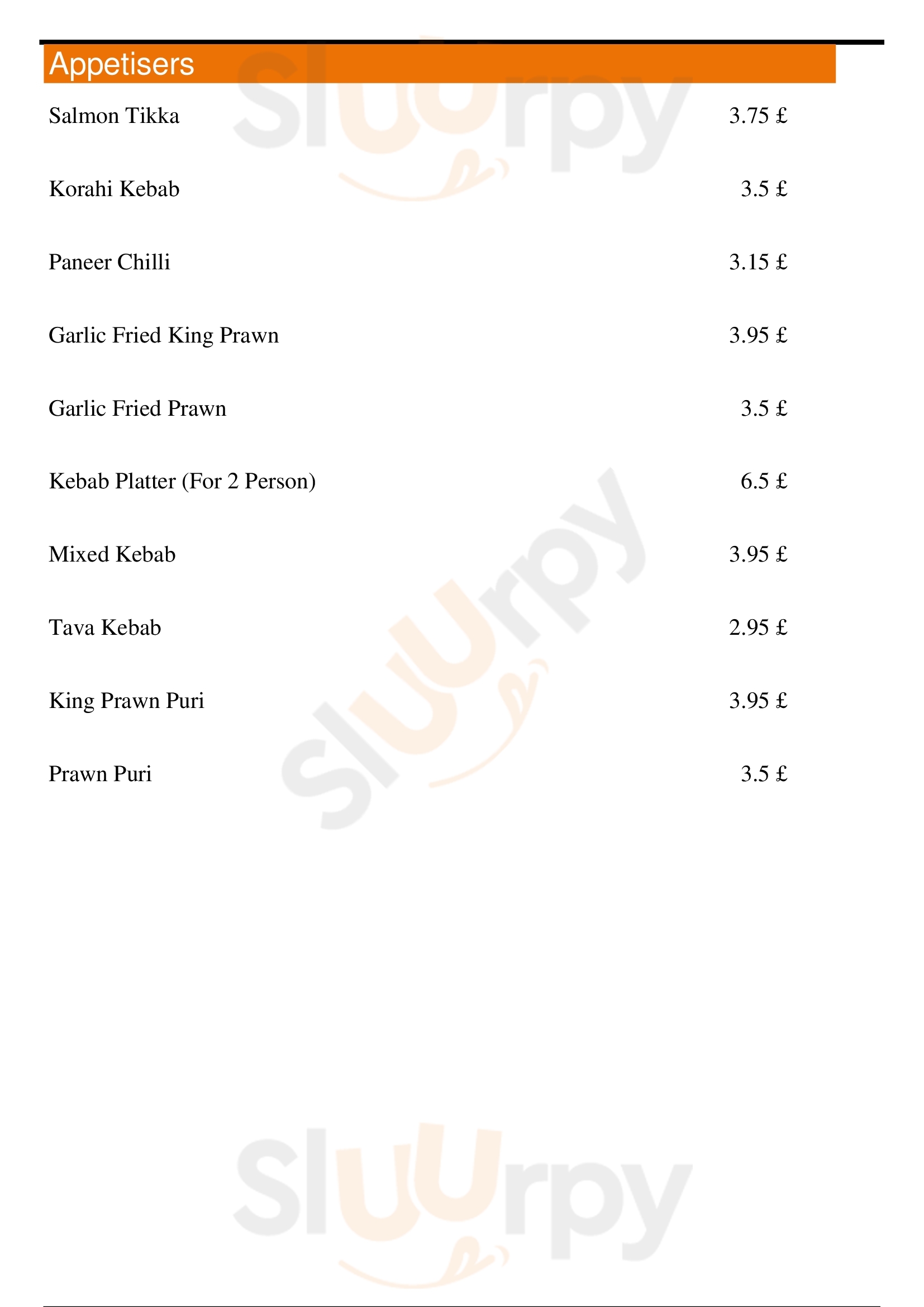 Appetisers

Salmon Tikka 3.75 £

Korahi Kebab 3.5 £

Paneer Chilli 3.15 £

Garlic Fried King Prawn 3.95 £

Garlic Fried Prawn 3.5 £

Kebab Platter (For 2 Person) 6.5 £

Mixed Kebab 3.95 £

Tava Kebab 2.95 £

King Prawn Puri 3.95 £

Prawn Puri 3.5 £

Sluurpy